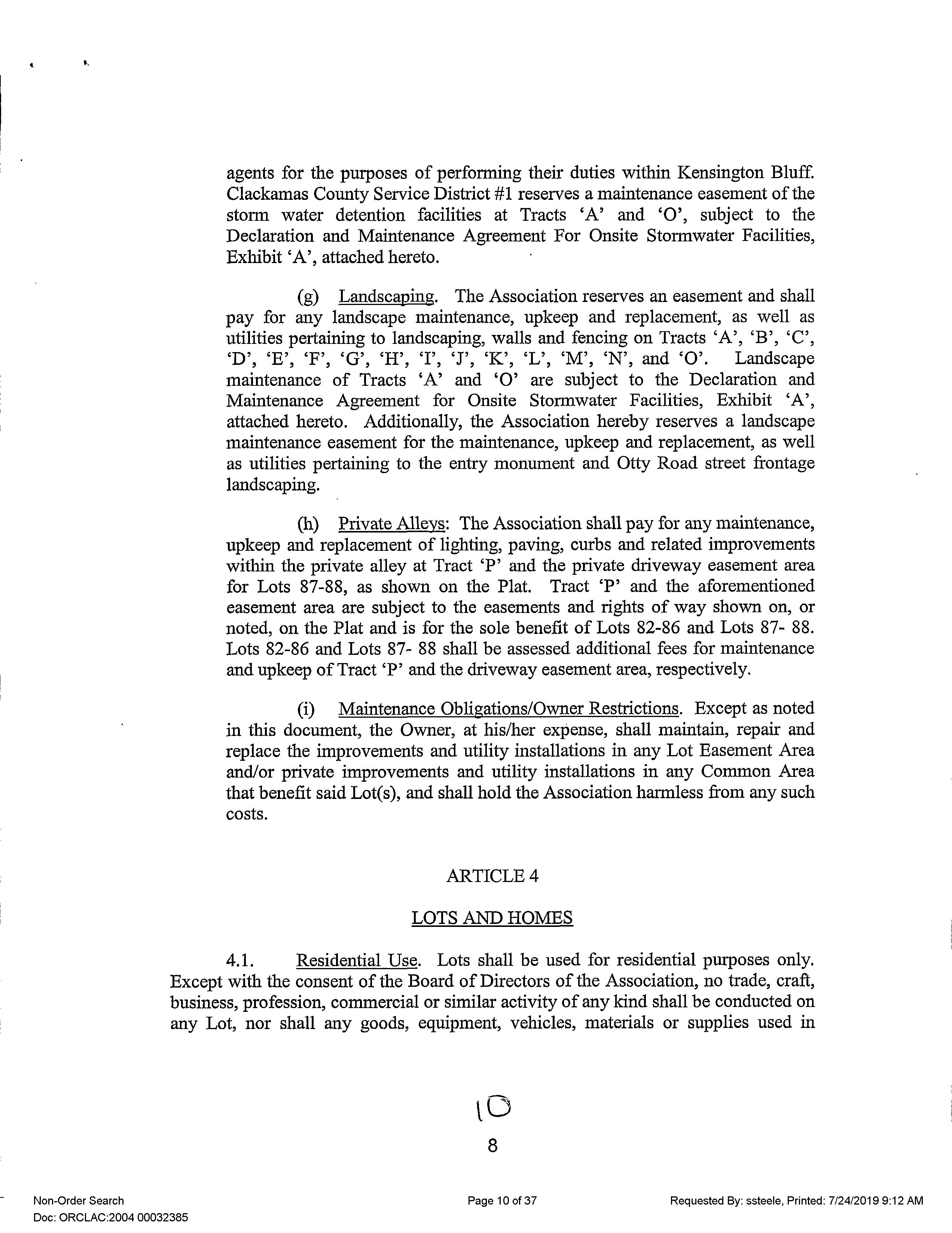 agents for the purposes of performing their duties within Kensington Bluff. Clackamas County Service District #1 reserves a maintenance easement of the storm water detention facilities at Tracts 'A' and 'O', subject to the Declaration and Maintenance Agreement For Onsite Stormwater Facilities, Exhibit 'A', attached hereto.

(g) Landscaping. The Association reserves an easement and shall pay for any landscape maintenance, upkeep and replacement, as well as utilities pertaining to landscaping, walls and fencing on Tracts 'A', 'B', 'C', 'D', 'E', 'F', 'G', 'H', 'I', 'J', 'K', 'L', 'M', 'N', and 'O'. Landscape maintenance of Tracts 'A' and 'O' are subject to the Declaration and Maintenance Agreement for Onsite Stormwater Facilities, Exhibit 'A', attached hereto. Additionally, the Association hereby reserves a landscape maintenance easement for the maintenance, upkeep and replacement, as well as utilities pertaining to the entry monument and Otty Road street frontage landscaping.

(h) Private Alleys: The Association shall pay for any maintenance, upkeep and replacement of lighting, paving, curbs and related improvements within the private alley at Tract 'P' and the private driveway easement area for Lots 87-88, as shown on the Plat. Tract 'P' and the aforementioned easement area are subject to the easements and rights of way shown on, or noted, on the Plat and is for the sole benefit of Lots 82-86 and Lots 87- 88. Lots 82-86 and Lots 87- 88 shall be assessed additional fees for maintenance and upkeep of Tract 'P' and the driveway easement area, respectively.

(i) Maintenance Obligations/Owner Restrictions. Except as noted in this document, the Owner, at his/her expense, shall maintain, repair and replace the improvements and utility installations in any Lot Easement Area and/or private improvements and utility installations in any Common Area that benefit said Lot(s), and shall hold the Association harmless from any such costs.

ARTICLE 4

LOTS AND HOMES

4.1. Residential Use. Lots shall be used for residential purposes only. Except with the consent of the Board of Directors of the Association, no trade, craft, business, profession, commercial or similar activity of any kind shall be conducted on any Lot, nor shall any goods, equipment, vehicles, materials or supplies used in

10

8

Non-Order Search
Doc: ORCLAC:2004 00032385

Page 10 of 37

Requested By: ssteele, Printed: 7/24/2019 9:12 AM